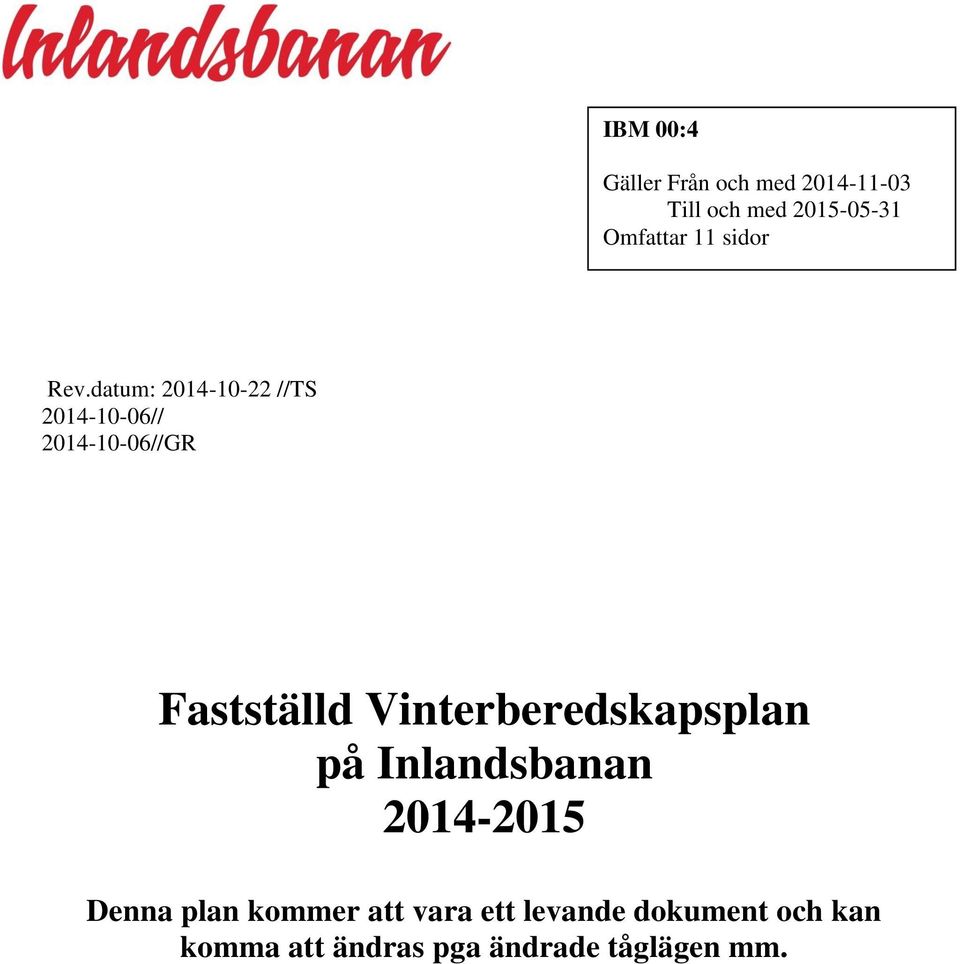 Inlandsbanan

IBM 00:4

Gäller Från och med 2014-11-03
Till och med 2015-05-31
Omfattar 11 sidor

Rev.datum: 2014-10-22 //TS
2014-10-06//
2014-10-06//GR

Fastställd Vinterberedskapsplan på Inlandsbanan 2014-2015

Denna plan kommer att vara ett levande dokument och kan komma att ändras pga ändrade tåglägen mm.